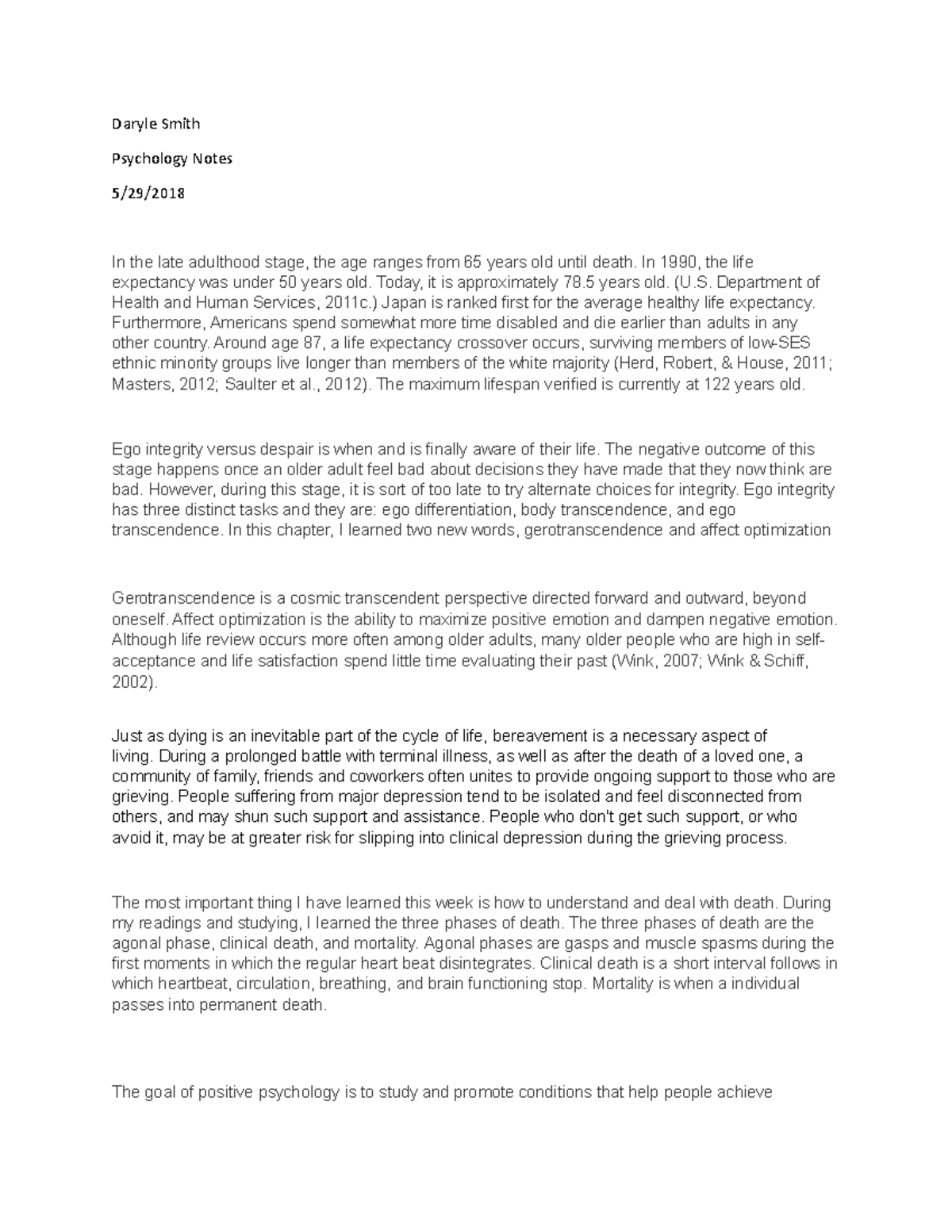 Daryle Smith

Psychology Notes

5/29/2018

In the late adulthood stage, the age ranges from 65 years old until death. In 1990, the life expectancy was under 50 years old. Today, it is approximately 78.5 years old. (U.S. Department of Health and Human Services, 2011c.) Japan is ranked first for the average healthy life expectancy. Furthermore, Americans spend somewhat more time disabled and die earlier than adults in any other country. Around age 87, a life expectancy crossover occurs, surviving members of low-SES ethnic minority groups live longer than members of the white majority (Herd, Robert, & House, 2011; Masters, 2012; Saulter et al., 2012). The maximum lifespan verified is currently at 122 years old.

Ego integrity versus despair is when and is finally aware of their life. The negative outcome of this stage happens once an older adult feel bad about decisions they have made that they now think are bad. However, during this stage, it is sort of too late to try alternate choices for integrity. Ego integrity has three distinct tasks and they are: ego differentiation, body transcendence, and ego transcendence. In this chapter, I learned two new words, gerotranscendence and affect optimization

Gerotranscendence is a cosmic transcendent perspective directed forward and outward, beyond oneself. Affect optimization is the ability to maximize positive emotion and dampen negative emotion. Although life review occurs more often among older adults, many older people who are high in self-acceptance and life satisfaction spend little time evaluating their past (Wink, 2007; Wink & Schiff, 2002).

Just as dying is an inevitable part of the cycle of life, bereavement is a necessary aspect of living. During a prolonged battle with terminal illness, as well as after the death of a loved one, a community of family, friends and coworkers often unites to provide ongoing support to those who are grieving. People suffering from major depression tend to be isolated and feel disconnected from others, and may shun such support and assistance. People who don't get such support, or who avoid it, may be at greater risk for slipping into clinical depression during the grieving process.

The most important thing I have learned this week is how to understand and deal with death. During my readings and studying, I learned the three phases of death. The three phases of death are the agonal phase, clinical death, and mortality. Agonal phases are gasps and muscle spasms during the first moments in which the regular heart beat disintegrates. Clinical death is a short interval follows in which heartbeat, circulation, breathing, and brain functioning stop. Mortality is when a individual passes into permanent death.

The goal of positive psychology is to study and promote conditions that help people achieve